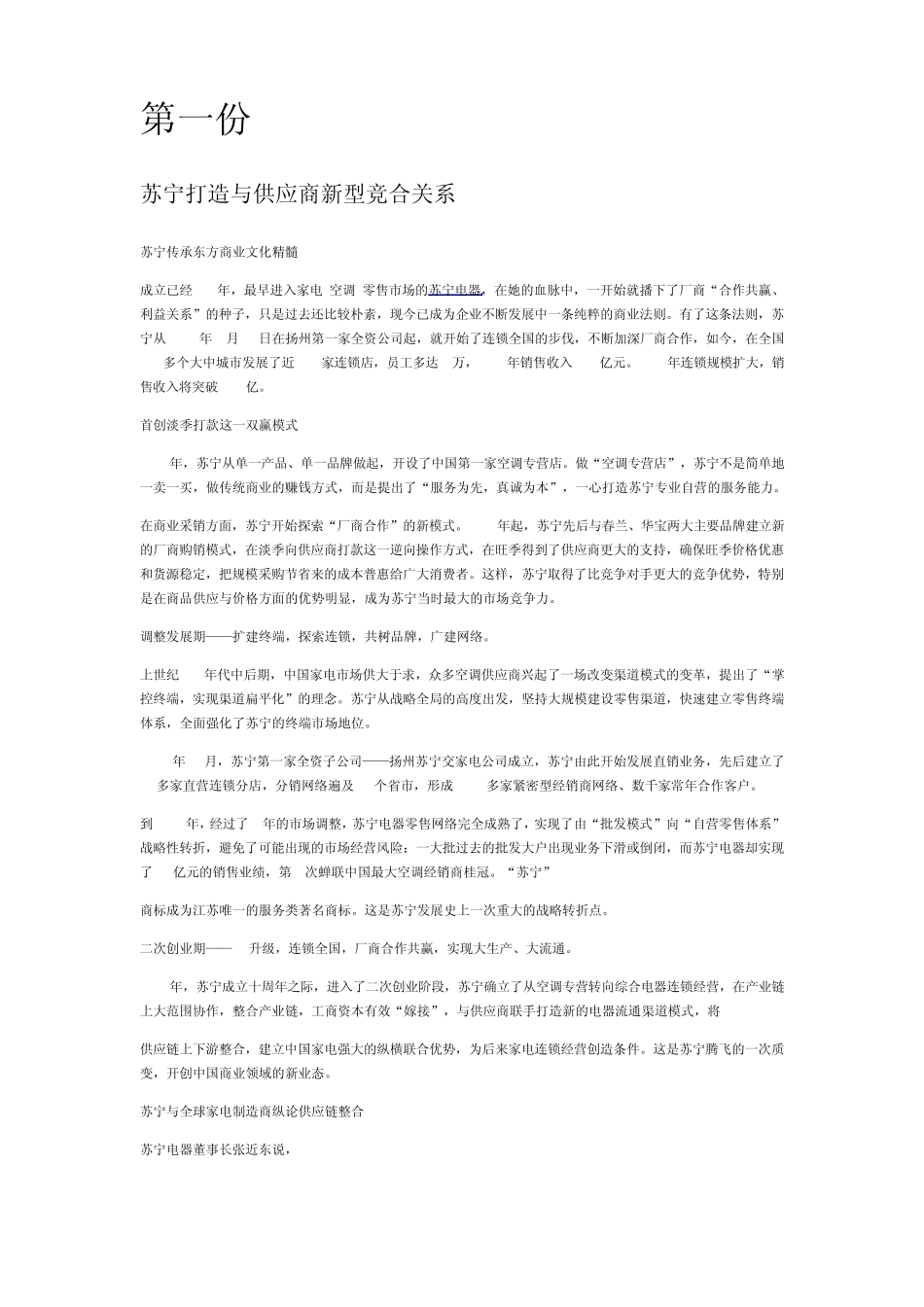 第一份

苏宁打造与供应商新型竞合关系

苏宁传承东方商业文化精髓

成立已经 年，最早进入家电 空调 零售市场的苏宁电器，在她的血脉中，一开始就播下了厂商“合作共赢、利益关系”的种子，只是过去还比较朴素，现今已成为企业不断发展中一条纯粹的商业法则。有了这条法则，苏宁从 年 月 日在扬州第一家全资公司起，就开始了连锁全国的步伐，不断加深厂商合作，如今，在全国 多个大中城市发展了近 家连锁店，员工多达 万， 年销售收入 亿元。 年连锁规模扩大，销售收入将突破 亿。

首创淡季打款这一双赢模式

年，苏宁从单一产品、单一品牌做起，开设了中国第一家空调专营店。做“空调专营店”，苏宁不是简单地一卖一买，做传统商业的赚钱方式，而是提出了“服务为先，真诚为本”，一心打造苏宁专业自营的服务能力。

在商业采销方面，苏宁开始探索“厂商合作”的新模式。 年起，苏宁先后与春兰、华宝两大主要品牌建立新的厂商购销模式，在淡季向供应商打款这一逆向操作方式，在旺季得到了供应商更大的支持，确保旺季价格优惠和货源稳定，把规模采购节省来的成本普惠给广大消费者。这样，苏宁取得了比竞争对手更大的竞争优势，特别是在商品供应与价格方面的优势明显，成为苏宁当时最大的市场竞争力。

调整发展期——扩建终端，探索连锁，共树品牌，广建网络。

上世纪 年代中后期，中国家电市场供大于求，众多空调供应商兴起了一场改变渠道模式的变革，提出了“掌控终端，实现渠道扁平化”的理念。苏宁从战略全局的高度出发，坚持大规模建设零售渠道，快速建立零售终端体系，全面强化了苏宁的终端市场地位。

年 月，苏宁第一家全资子公司——扬州苏宁交家电公司成立，苏宁由此开始发展直销业务，先后建立了 多家直营连锁分店，分销网络遍及 个省市，形成 多家紧密型经销商网络、数千家常年合作客户。

到 年，经过了 年的市场调整，苏宁电器零售网络完全成熟了，实现了由“批发模式”向“自营零售体系”战略性转折，避免了可能出现的市场经营风险：一大批过去的批发大户出现业务下滑或倒闭，而苏宁电器却实现了 亿元的销售业绩，第 次蝉联中国最大空调经销商桂冠。“苏宁”

商标成为江苏唯一的服务类著名商标。这是苏宁发展史上一次重大的战略转折点。

二次创业期—— 升级，连锁全国，厂商合作共赢，实现大生产、大流通。

年，苏宁成立十周年之际，进入了二次创业阶段，苏宁确立了从空调专营转向综合电器连锁经营，在产业链上大范围协作，整合产业链，工商资本有效“嫁接”，与供应商联手打造新的电器流通渠道模式，将

供应链上下游整合，建立中国家电强大的纵横联合优势，为后来家电连锁经营创造条件。这是苏宁腾飞的一次质变，开创中国商业领域的新业态。

苏宁与全球家电制造商纵论供应链整合

苏宁电器董事长张近东说，